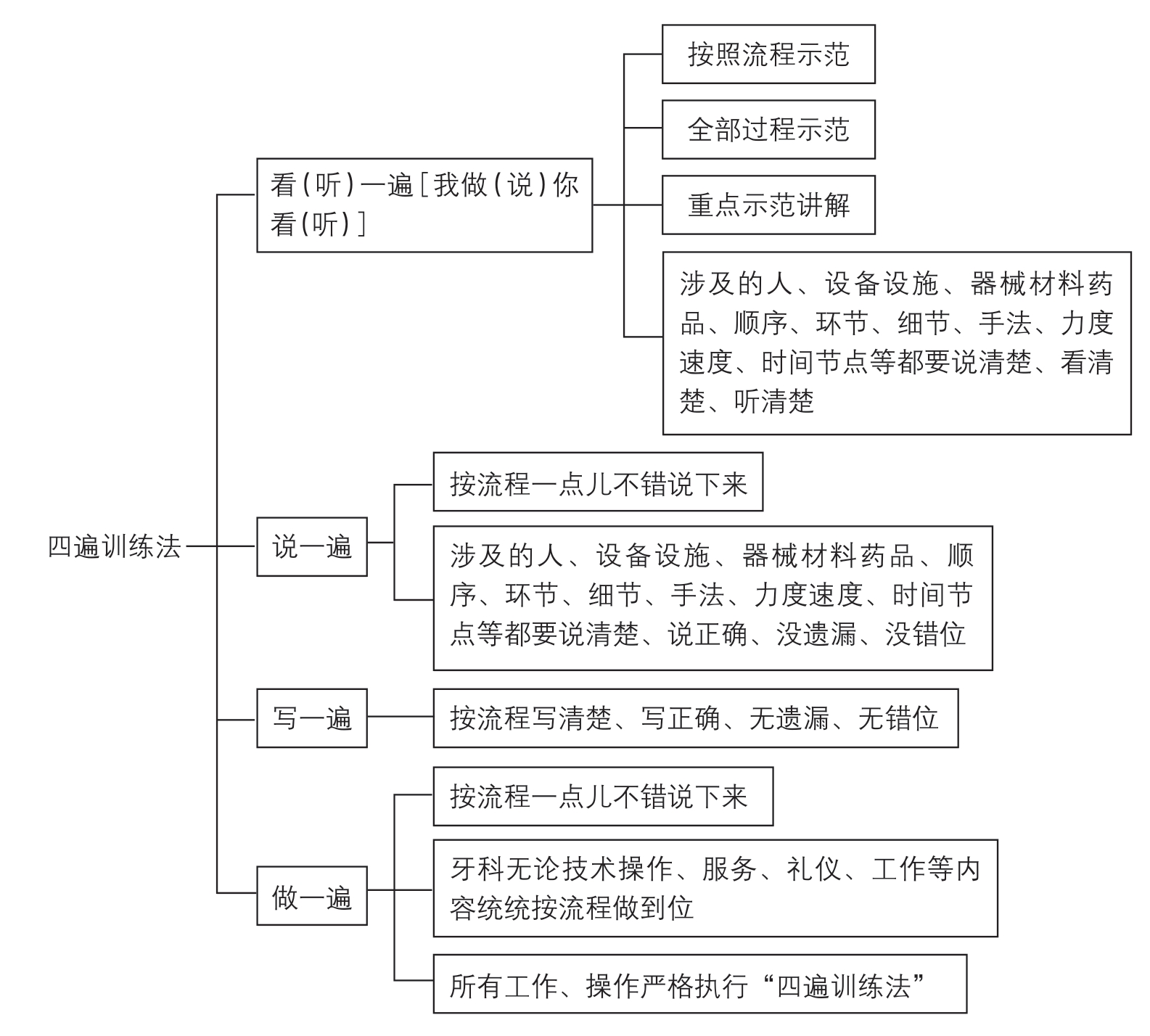 四遍训练法

看（听）一遍［我做（说）你看（听）］

按照流程示范

全部过程示范

重点示范讲解

涉及的人、设备设施、器械材料药品、顺序、环节、细节、手法、力度速度、时间节点等都要说清楚、看清楚、听清楚

说一遍

按流程一点儿不错说下来

涉及的人、设备设施、器械材料药品、顺序、环节、细节、手法、力度速度、时间节点等都要说清楚、说正确、没遗漏、没错位

写一遍

按流程写清楚、写正确、无遗漏、无错位

做一遍

按流程一点儿不错说下来

牙科无论技术操作、服务、礼仪、工作等内容统统按流程做到位

所有工作、操作严格执行“四遍训练法”